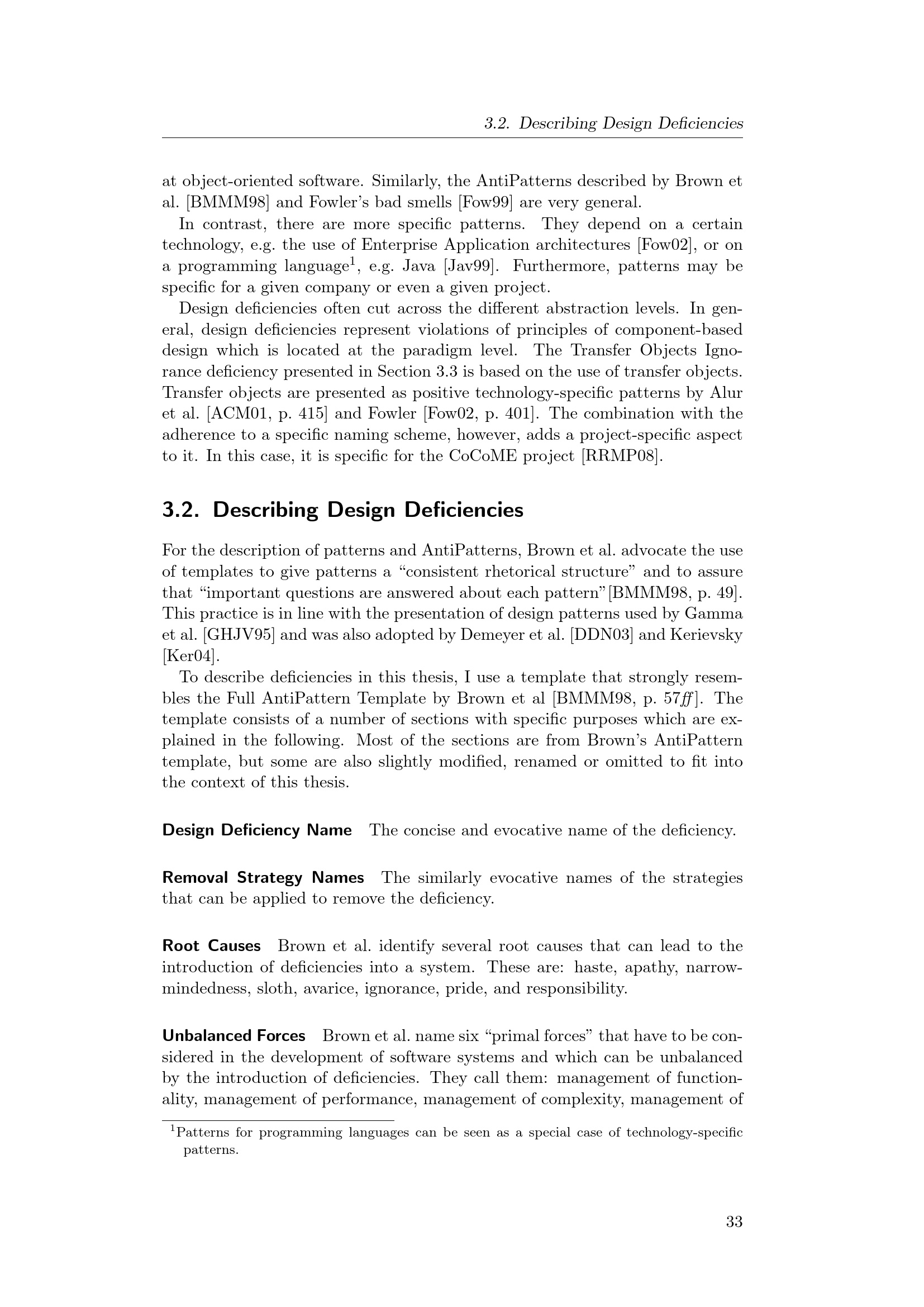 3.2. Describing Design Deficiencies

at object-oriented software. Similarly, the AntiPatterns described by Brown et al. [BMMM98] and Fowler's bad smells [Fow99] are very general.

In contrast, there are more specific patterns. They depend on a certain technology, e.g. the use of Enterprise Application architectures [Fow02], or on a programming language$^{1}$, e.g. Java [Jav99]. Furthermore, patterns may be specific for a given company or even a given project.

Design deficiencies often cut across the different abstraction levels. In general, design deficiencies represent violations of principles of component-based design which is located at the paradigm level. The Transfer Objects Ignorance deficiency presented in Section 3.3 is based on the use of transfer objects. Transfer objects are presented as positive technology-specific patterns by Alur et al. [ACM01, p. 415] and Fowler [Fow02, p. 401]. The combination with the adherence to a specific naming scheme, however, adds a project-specific aspect to it. In this case, it is specific for the CoCoME project [RRMP08].

3.2. Describing Design Deficiencies

For the description of patterns and AntiPatterns, Brown et al. advocate the use of templates to give patterns a "consistent rhetorical structure" and to assure that "important questions are answered about each pattern"[BMMM98, p. 49]. This practice is in line with the presentation of design patterns used by Gamma et al. [GHJV95] and was also adopted by Demeyer et al. [DDN03] and Kerievsky [Ker04].

To describe deficiencies in this thesis, I use a template that strongly resembles the Full AntiPattern Template by Brown et al [BMMM98, p. 57ff]. The template consists of a number of sections with specific purposes which are explained in the following. Most of the sections are from Brown's AntiPattern template, but some are also slightly modified, renamed or omitted to fit into the context of this thesis.

Design Deficiency Name The concise and evocative name of the deficiency.

Removal Strategy Names The similarly evocative names of the strategies that can be applied to remove the deficiency.

Root Causes Brown et al. identify several root causes that can lead to the introduction of deficiencies into a system. These are: haste, apathy, narrow-mindedness, sloth, avarice, ignorance, pride, and responsibility.

Unbalanced Forces Brown et al. name six "primal forces" that have to be considered in the development of software systems and which can be unbalanced by the introduction of deficiencies. They call them: management of functionality, management of performance, management of complexity, management of

$^{1}$Patterns for programming languages can be seen as a special case of technology-specific patterns.

33